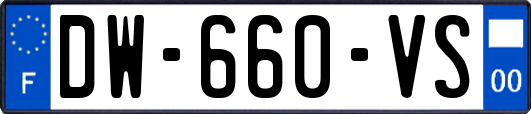 F
DW-660-VS
00